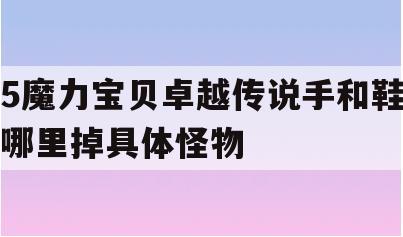 5魔力宝贝卓越传说手和鞋哪里掉具体怪物